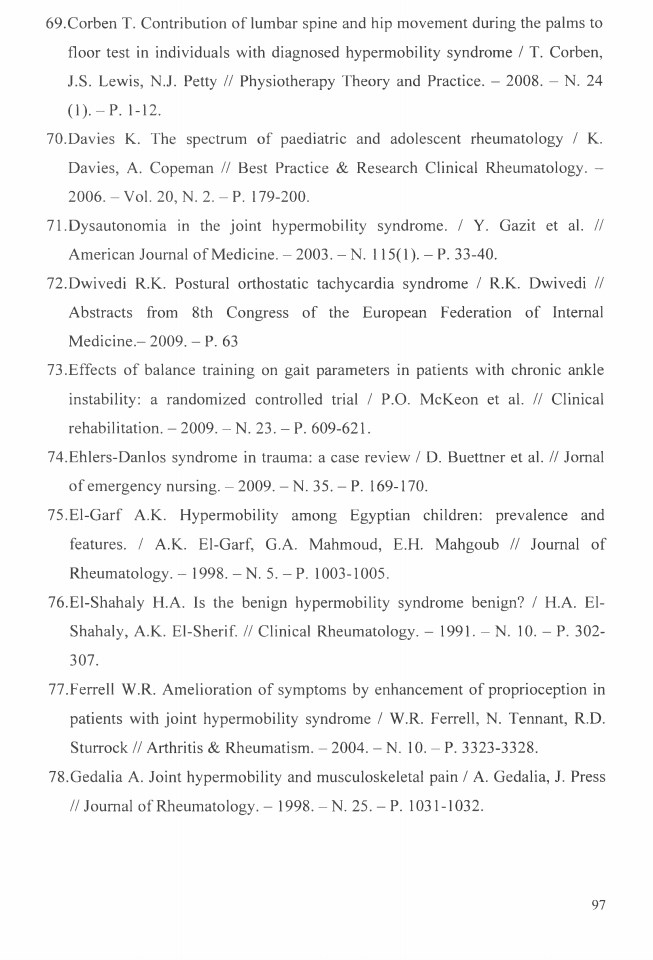 69.Corben T. Contribution of lumbar spine and hip movement during the palms to floor test in individuals with diagnosed hypermobility syndrome / T. Corben, J.S. Lewis, N.J. Petty // Physiotherapy Theory and Practice. – 2008. – N. 24 (1). – P. 1-12.

70.Davies K. The spectrum of paediatric and adolescent rheumatology / K. Davies, A. Copeman // Best Practice & Research Clinical Rheumatology. – 2006. – Vol. 20, N. 2. – P. 179-200.

71.Dysautonomia in the joint hypermobility syndrome. / Y. Gazit et al. // American Journal of Medicine. – 2003. – N. 115(1). – P. 33-40.

72.Dwivedi R.K. Postural orthostatic tachycardia syndrome / R.K. Dwivedi // Abstracts from 8th Congress of the European Federation of Internal Medicine.– 2009. – P. 63

73.Effects of balance training on gait parameters in patients with chronic ankle instability: a randomized controlled trial / P.O. McKeon et al. // Clinical rehabilitation. – 2009. – N. 23. – P. 609-621.

74.Ehlers-Danlos syndrome in trauma: a case review / D. Buettner et al. // Jornal of emergency nursing. – 2009. – N. 35. – P. 169-170.

75.El-Garf A.K. Hypermobility among Egyptian children: prevalence and features. / A.K. El-Garf, G.A. Mahmoud, E.H. Mahgoub // Journal of Rheumatology. – 1998. – N. 5. – P. 1003-1005.

76.El-Shahaly H.A. Is the benign hypermobility syndrome benign? / H.A. El-Shahaly, A.K. El-Sherif. // Clinical Rheumatology. – 1991. – N. 10. – P. 302-307.

77.Ferrell W.R. Amelioration of symptoms by enhancement of proprioception in patients with joint hypermobility syndrome / W.R. Ferrell, N. Tennant, R.D. Sturrock // Arthritis & Rheumatism. – 2004. – N. 10. – P. 3323-3328.

78.Gedalia A. Joint hypermobility and musculoskeletal pain / A. Gedalia, J. Press // Journal of Rheumatology. – 1998. – N. 25. – P. 1031-1032.

97